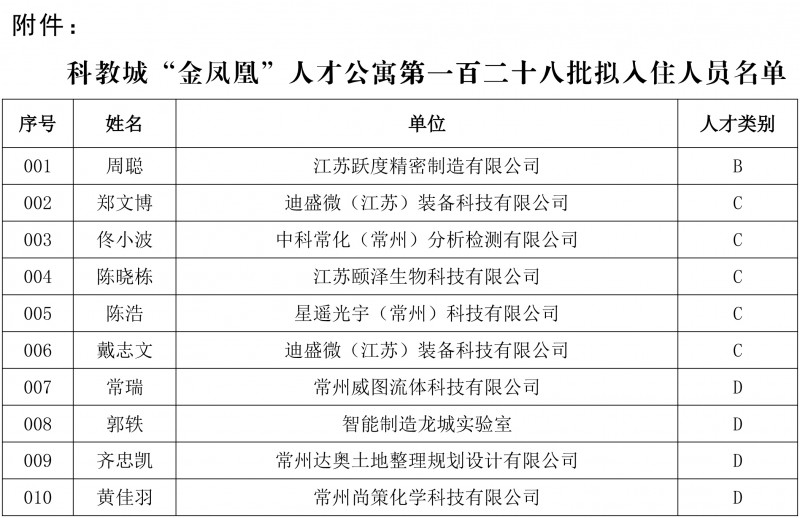 附件：

科教城“金凤凰”人才公寓第一百二十八批拟入住人员名单

| 序号 | 姓名 | 单位 | 人才类别 |
|---|---|---|---|
| 001 | 周聪 | 江苏跃度精密制造有限公司 | B |
| 002 | 郑文博 | 迪盛微（江苏）装备科技有限公司 | C |
| 003 | 佟小波 | 中科常化（常州）分析检测有限公司 | C |
| 004 | 陈晓栋 | 江苏颐泽生物科技有限公司 | C |
| 005 | 陈浩 | 星遥光宇（常州）科技有限公司 | C |
| 006 | 戴志文 | 迪盛微（江苏）装备科技有限公司 | C |
| 007 | 常瑞 | 常州威图流体科技有限公司 | D |
| 008 | 郭轶 | 智能制造龙城实验室 | D |
| 009 | 齐忠凯 | 常州达奥土地整理规划设计有限公司 | D |
| 010 | 黄佳羽 | 常州尚策化学科技有限公司 | D |